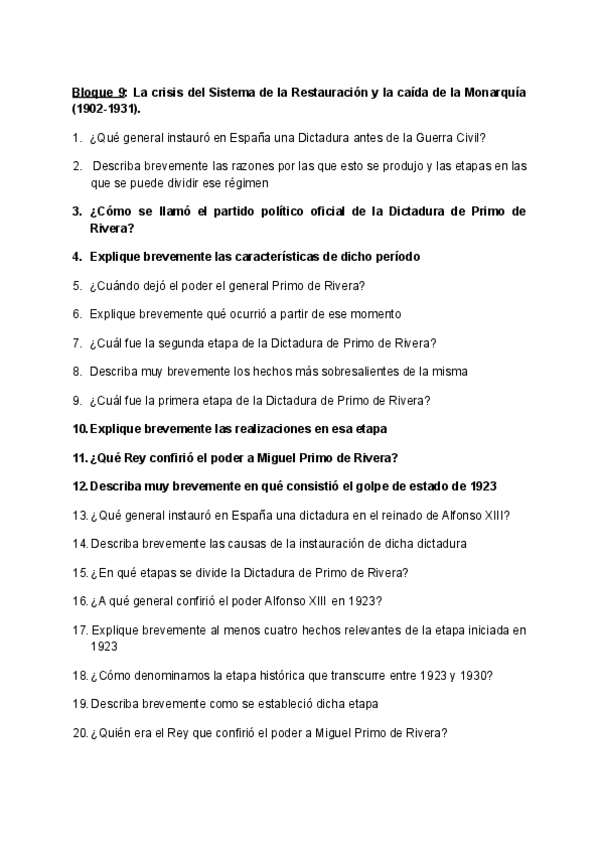 Bloque 9: La crisis del Sistema de la Restauración y la caída de la Monarquía (1902-1931).

1. ¿Qué general instauró en España una Dictadura antes de la Guerra Civil?

2. Describa brevemente las razones por las que esto se produjo y las etapas en las que se puede dividir ese régimen

3. ¿Cómo se llamó el partido político oficial de la Dictadura de Primo de Rivera?

4. Explique brevemente las características de dicho período

5. ¿Cuándo dejó el poder el general Primo de Rivera?

6. Explique brevemente qué ocurrió a partir de ese momento

7. ¿Cuál fue la segunda etapa de la Dictadura de Primo de Rivera?

8. Describa muy brevemente los hechos más sobresalientes de la misma

9. ¿Cuál fue la primera etapa de la Dictadura de Primo de Rivera?

10. Explique brevemente las realizaciones en esa etapa

11. ¿Qué Rey confirió el poder a Miguel Primo de Rivera?

12. Describa muy brevemente en qué consistió el golpe de estado de 1923

13. ¿Qué general instauró en España una dictadura en el reinado de Alfonso XIII?

14. Describa brevemente las causas de la instauración de dicha dictadura

15. ¿En qué etapas se divide la Dictadura de Primo de Rivera?

16. ¿A qué general confirió el poder Alfonso XIII en 1923?

17. Explique brevemente al menos cuatro hechos relevantes de la etapa iniciada en 1923

18. ¿Cómo denominamos la etapa histórica que transcurre entre 1923 y 1930?

19. Describa brevemente como se estableció dicha etapa

20. ¿Quién era el Rey que confirió el poder a Miguel Primo de Rivera?